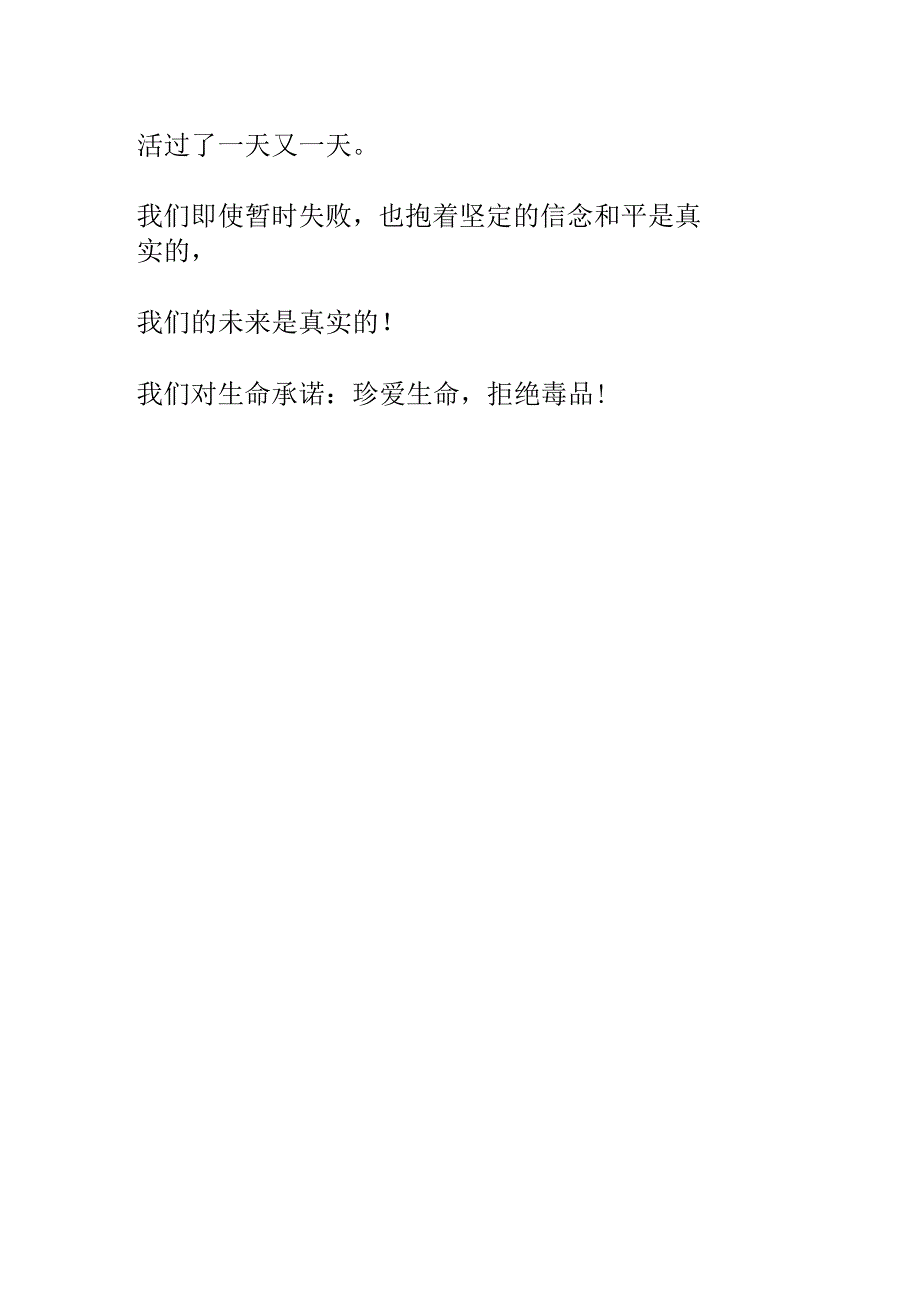 活过了一天又一天。

我们即使暂时失败，也抱着坚定的信念和平是真实的，

我们的未来是真实的！

我们对生命承诺：珍爱生命，拒绝毒品！